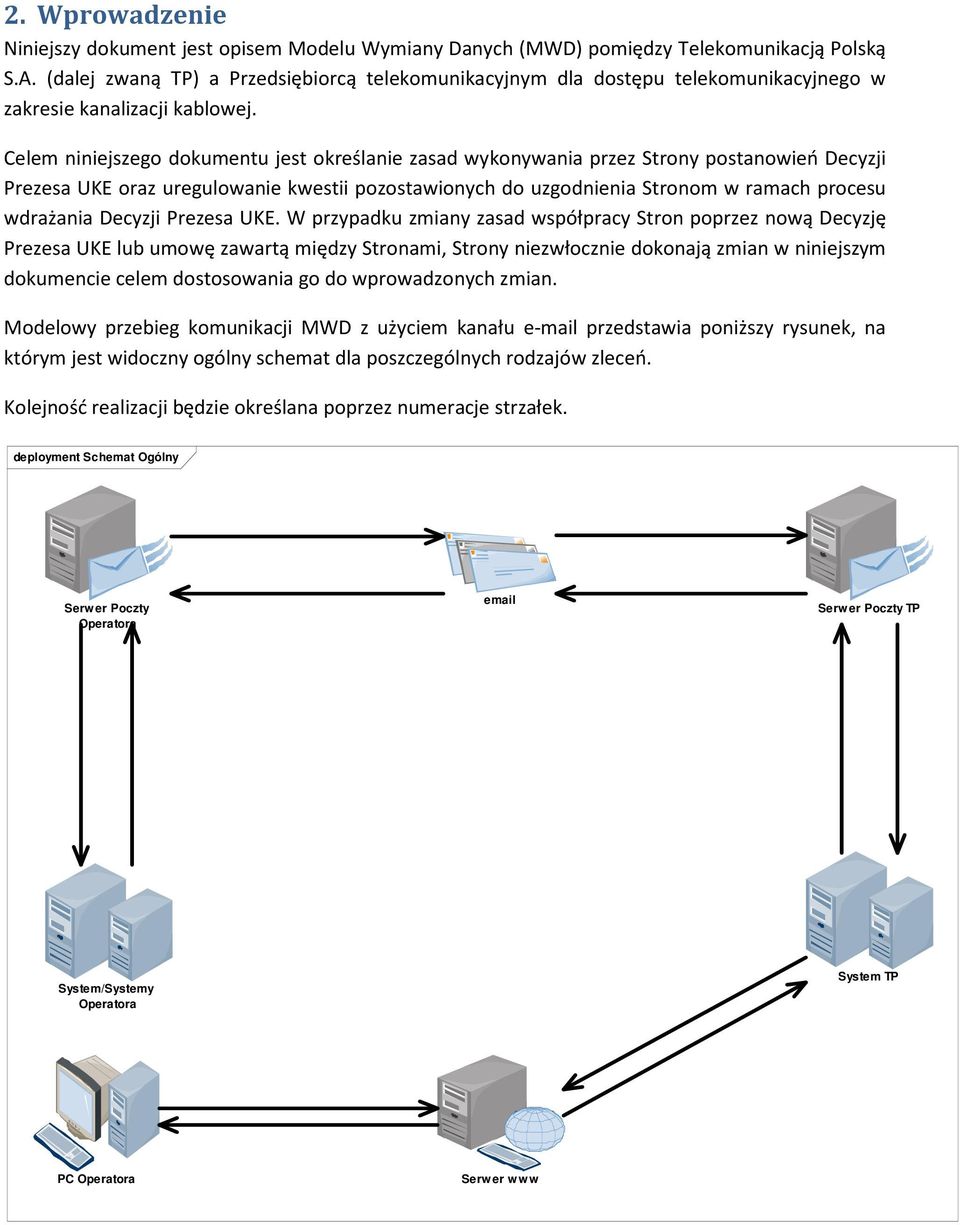 2. Wprowadzenie

Niniejszy dokument jest opisem Modelu Wymiany Danych (MWD) pomiędzy Telekomunikacją Polską S.A. (dalej zwaną TP) a Przedsiębiorcą telekomunikacyjnym dla dostępu telekomunikacyjnego w zakresie kanalizacji kablowej.

Celem niniejszego dokumentu jest określanie zasad wykonywania przez Strony postanowień Decyzji Prezesa UKE oraz uregulowanie kwestii pozostawionych do uzgodnienia Stronom w ramach procesu wdrażania Decyzji Prezesa UKE. W przypadku zmiany zasad współpracy Stron poprzez nową Decyzję Prezesa UKE lub umowę zawartą między Stronami, Strony niezwłocznie dokonają zmian w niniejszym dokumencie celem dostosowania go do wprowadzonych zmian.

Modelowy przebieg komunikacji MWD z użyciem kanału e-mail przedstawia poniższy rysunek, na którym jest widoczny ogólny schemat dla poszczególnych rodzajów zleceń.

Kolejność realizacji będzie określana poprzez numeracje strzałek.

deployment Schemat Ogólny

Serwer Poczty Operatora

email

Serwer Poczty TP

System/Systemy Operatora

System TP

PC Operatora

Serwer www